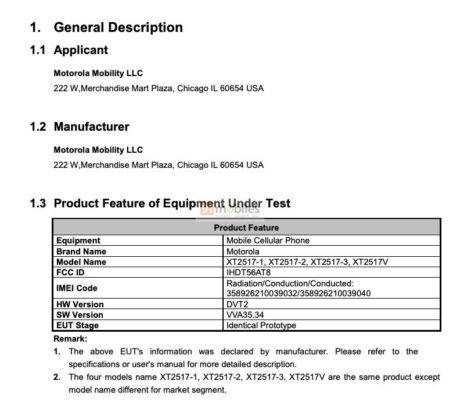 1. General Description

1.1 Applicant

Motorola Mobility LLC
222 W,Merchandise Mart Plaza, Chicago IL 60654 USA

1.2 Manufacturer

Motorola Mobility LLC
222 W,Merchandise Mart Plaza, Chicago IL 60654 USA

1.3 Product Feature of Equipment Under Test

mobiles

| Product Feature | |
|---|---|
| Equipment | Mobile Cellular Phone |
| Brand Name | Motorola |
| Model Name | XT2517-1, XT2517-2, XT2517-3, XT2517V |
| FCC ID | IHDT56AT8 |
| IMEI Code | Radiation/Conduction/Conducted: 358926210039032/358926210039040 |
| HW Version | DVT2 |
| SW Version | VVA35.34 |
| EUT Stage | Identical Prototype |

Remark:

1. The above EUT's information was declared by manufacturer. Please refer to the specifications or user's manual for more detailed description.

2. The four models name XT2517-1, XT2517-2, XT2517-3, XT2517V are the same product except model name different for market segment.